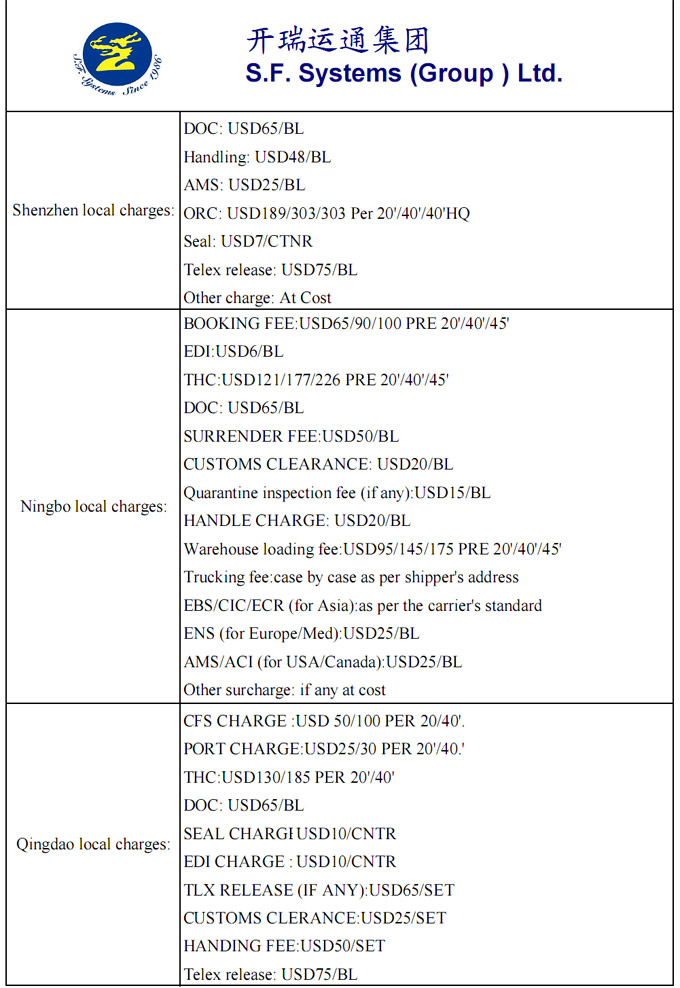 S.F. Systems Since 1996

开瑞运通集团
S.F. Systems (Group ) Ltd.

| | |
|---|---|
| Shenzhen local charges: | DOC: USD65/BL<br>Handling: USD48/BL<br>AMS: USD25/BL<br>ORC: USD189/303/303 Per 20'/40'/40'HQ<br>Seal: USD7/CTNR<br>Telex release: USD75/BL<br>Other charge: At Cost |
| Ningbo local charges: | BOOKING FEE:USD65/90/100 PRE 20'/40'/45'<br>EDI:USD6/BL<br>THC:USD121/177/226 PRE 20'/40'/45'<br>DOC: USD65/BL<br>SURRENDER FEE:USD50/BL<br>CUSTOMS CLEARANCE: USD20/BL<br>Quarantine inspection fee (if any):USD15/BL<br>HANDLE CHARGE: USD20/BL<br>Warehouse loading fee:USD95/145/175 PRE 20'/40'/45'<br>Trucking fee:case by case as per shipper's address<br>EBS/CIC/ECR (for Asia):as per the carrier's standard<br>ENS (for Europe/Med):USD25/BL<br>AMS/ACI (for USA/Canada):USD25/BL<br>Other surcharge: if any at cost |
| Qingdao local charges: | CFS CHARGE :USD 50/100 PER 20/40'.<br>PORT CHARGE:USD25/30 PER 20'/40.'<br>THC:USD130/185 PER 20'/40'<br>DOC: USD65/BL<br>SEAL CHARGI USD10/CNTR<br>EDI CHARGE : USD10/CNTR<br>TLX RELEASE (IF ANY):USD65/SET<br>CUSTOMS CLERANCE:USD25/SET<br>HANDING FEE:USD50/SET<br>Telex release: USD75/BL |